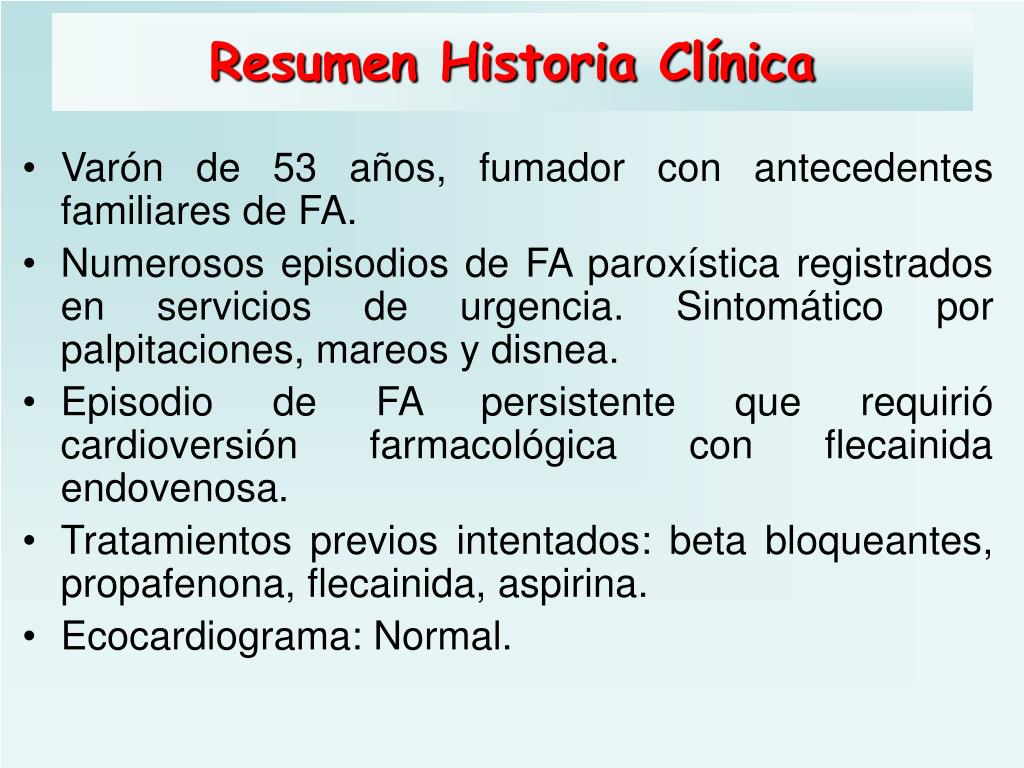 Resumen Historia Clínica

• Varón de 53 años, fumador con antecedentes familiares de FA.
• Numerosos episodios de FA paroxística registrados en servicios de urgencia. Sintomático por palpitaciones, mareos y disnea.
• Episodio de FA persistente que requirió cardioversión farmacológica con flecainida endovenosa.
• Tratamientos previos intentados: beta bloqueantes, propafenona, flecainida, aspirina.
• Ecocardiograma: Normal.